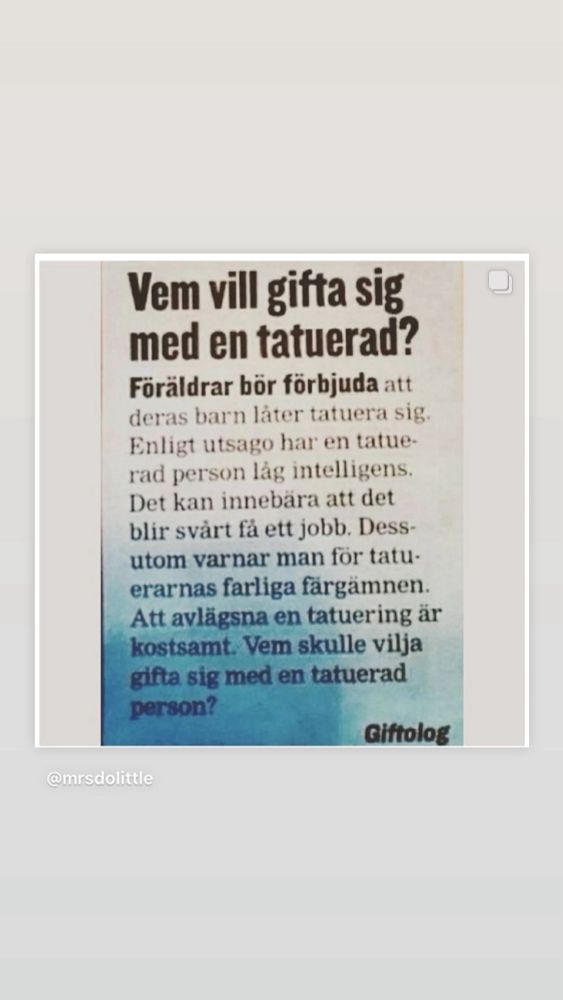 Vem vill gifta sig med en tatuerad?

Föräldrar bör förbjuda att deras barn låter tatuera sig. Enligt utsago har en tatuerad person låg intelligens. Det kan innebära att det blir svårt få ett jobb. Dessutom varnar man för tatuerarnas farliga färgämnen. Att avlägsna en tatuering är kostsamt. Vem skulle vilja gifta sig med en tatuerad person?

Giftolog

@mrsdolittle